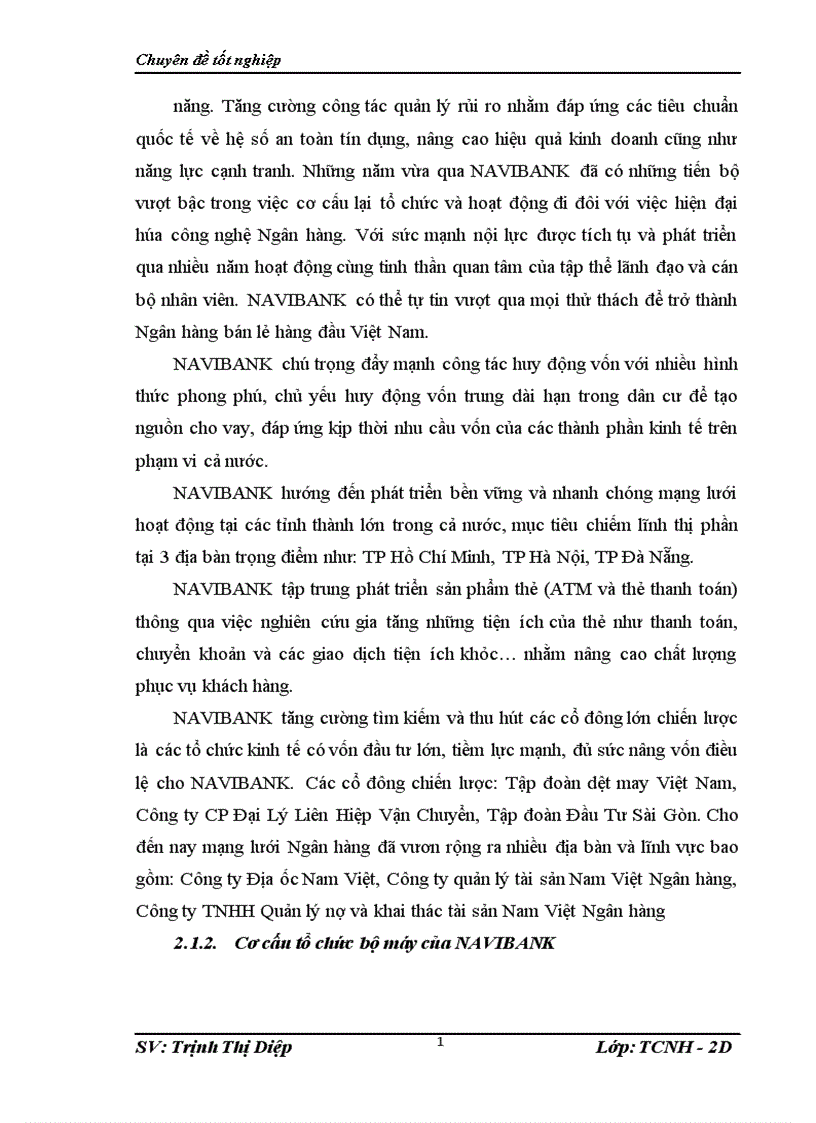 Chuyên đề tốt nghiệp

năng. Tăng cường công tác quản lý rủi ro nhằm đáp ứng các tiêu chuẩn quốc tế về hệ số an toàn tín dụng, nâng cao hiệu quả kinh doanh cũng như năng lực cạnh tranh. Những năm vừa qua NAVIBANK đã có những tiến bộ vượt bậc trong việc cơ cấu lại tổ chức và hoạt động đi đôi với việc hiện đại húa công nghệ Ngân hàng. Với sức mạnh nội lực được tích tụ và phát triển qua nhiều năm hoạt động cùng tinh thần quan tâm của tập thể lãnh đạo và cán bộ nhân viên. NAVIBANK có thể tự tin vượt qua mọi thử thách để trở thành Ngân hàng bán lẻ hàng đầu Việt Nam.

NAVIBANK chú trọng đẩy mạnh công tác huy động vốn với nhiều hình thức phong phú, chủ yếu huy động vốn trung dài hạn trong dân cư để tạo nguồn cho vay, đáp ứng kịp thời nhu cầu vốn của các thành phần kinh tế trên phạm vi cả nước.

NAVIBANK hướng đến phát triển bền vững và nhanh chóng mạng lưới hoạt động tại các tỉnh thành lớn trong cả nước, mục tiêu chiếm lĩnh thị phần tại 3 địa bàn trọng điểm như: TP Hồ Chí Minh, TP Hà Nội, TP Đà Nẵng.

NAVIBANK tập trung phát triển sản phẩm thẻ (ATM và thẻ thanh toán) thông qua việc nghiên cứu gia tăng những tiện ích của thẻ như thanh toán, chuyển khoản và các giao dịch tiện ích khỏc… nhằm nâng cao chất lượng phục vụ khách hàng.

NAVIBANK tăng cường tìm kiếm và thu hút các cổ đông lớn chiến lược là các tổ chức kinh tế có vốn đầu tư lớn, tiềm lực mạnh, đủ sức nâng vốn điều lệ cho NAVIBANK. Các cổ đông chiến lược: Tập đoàn dệt may Việt Nam, Công ty CP Đại Lý Liên Hiệp Vận Chuyển, Tập đoàn Đầu Tư Sài Gòn. Cho đến nay mạng lưới Ngân hàng đã vươn rộng ra nhiều địa bàn và lĩnh vực bao gồm: Công ty Địa ốc Nam Việt, Công ty quản lý tài sản Nam Việt Ngân hàng, Công ty TNHH Quản lý nợ và khai thác tài sản Nam Việt Ngân hàng

2.1.2. Cơ cấu tổ chức bộ máy của NAVIBANK

SV: Trịnh Thị Diệp 1 Lớp: TCNH - 2D